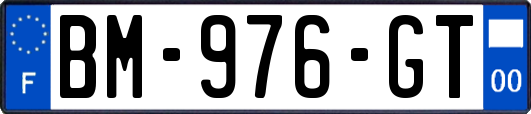 F
BM-976-GT
00